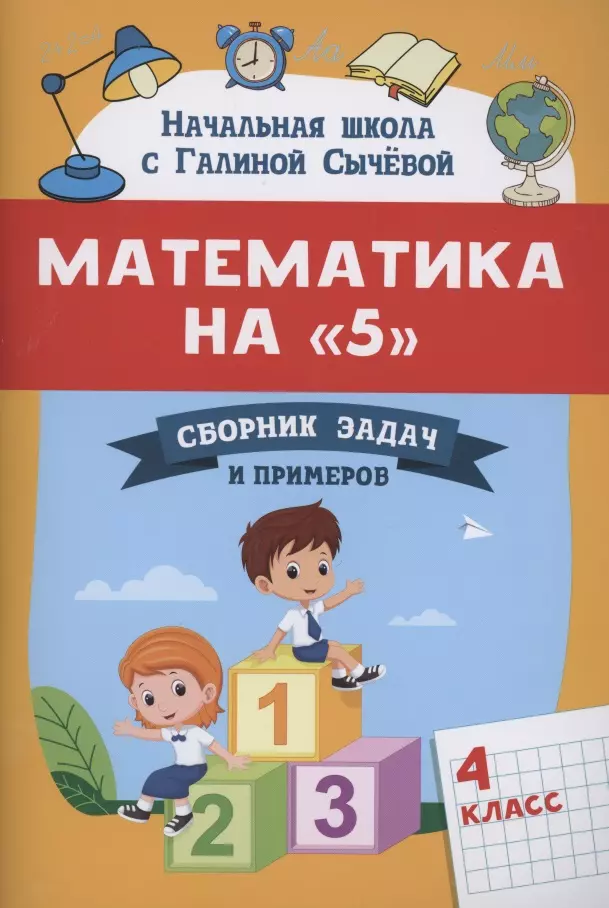 Начальная школа с Галиной Сычёвой

МАТЕМАТИКА НА «5»

СБОРНИК ЗАДАЧ
И ПРИМЕРОВ

1
2
3

4
КЛАСС